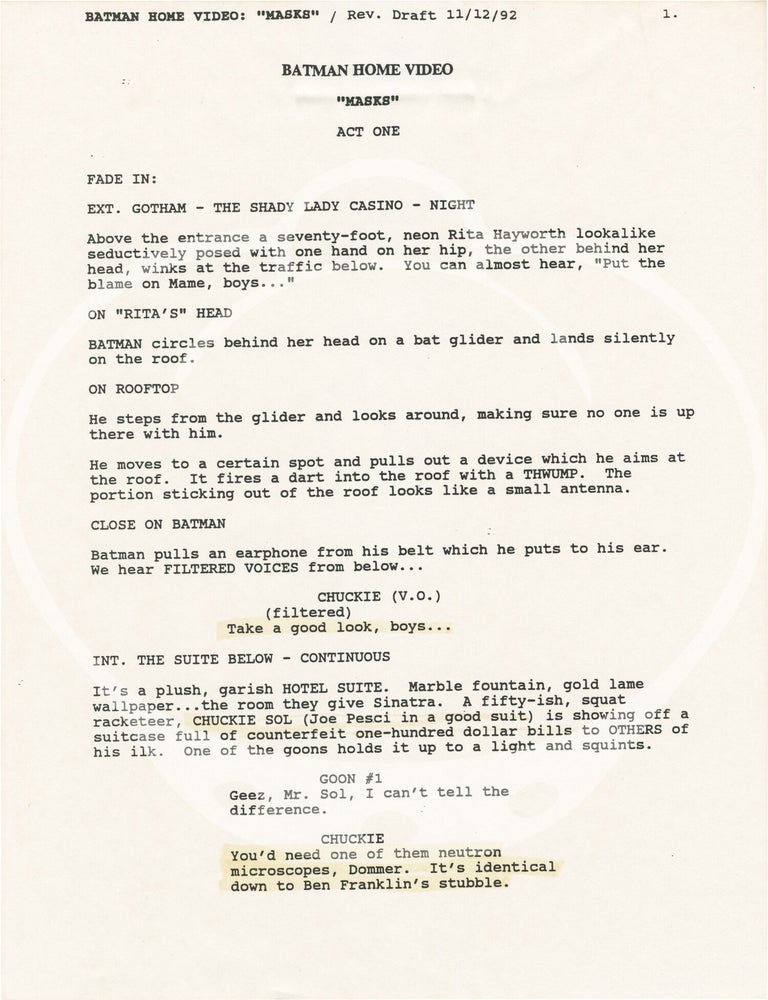 BATMAN HOME VIDEO: "MASKS" / Rev. Draft 11/12/92 1.

BATMAN HOME VIDEO

"MASKS"

ACT ONE

FADE IN:

EXT. GOTHAM - THE SHADY LADY CASINO - NIGHT

Above the entrance a seventy-foot, neon Rita Hayworth lookalike seductively posed with one hand on her hip, the other behind her head, winks at the traffic below. You can almost hear, "Put the blame on Mame, boys..."

ON "RITA'S" HEAD

BATMAN circles behind her head on a bat glider and lands silently on the roof.

ON ROOFTOP

He steps from the glider and looks around, making sure no one is up there with him.

He moves to a certain spot and pulls out a device which he aims at the roof. It fires a dart into the roof with a THWUMP. The portion sticking out of the roof looks like a small antenna.

CLOSE ON BATMAN

Batman pulls an earphone from his belt which he puts to his ear. We hear FILTERED VOICES from below...

CHUCKIE (V.O.)
(filtered)
Take a good look, boys...

INT. THE SUITE BELOW - CONTINUOUS

It's a plush, garish HOTEL SUITE. Marble fountain, gold lame wallpaper...the room they give Sinatra. A fifty-ish, squat racketeer, CHUCKIE SOL (Joe Pesci in a good suit) is showing off a suitcase full of counterfeit one-hundred dollar bills to OTHERS of his ilk. One of the goons holds it up to a light and squints.

GOON #1
Geez, Mr. Sol, I can't tell the difference.

CHUCKIE
You'd need one of them neutron microscopes, Dommer. It's identical down to Ben Franklin's stubble.